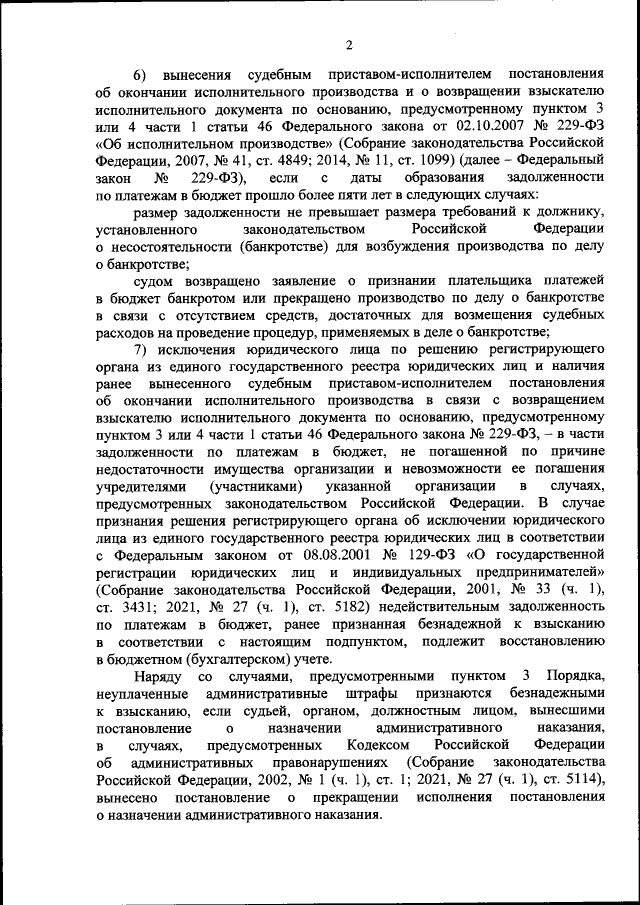 2

6) вынесения судебным приставом-исполнителем постановления об окончании исполнительного производства и о возвращении взыскателю исполнительного документа по основанию, предусмотренному пунктом 3 или 4 части 1 статьи 46 Федерального закона от 02.10.2007 № 229-ФЗ «Об исполнительном производстве» (Собрание законодательства Российской Федерации, 2007, № 41, ст. 4849; 2014, № 11, ст. 1099) (далее – Федеральный закон № 229-ФЗ), если с даты образования задолженности по платежам в бюджет прошло более пяти лет в следующих случаях:

размер задолженности не превышает размера требований к должнику, установленного законодательством Российской Федерации о несостоятельности (банкротстве) для возбуждения производства по делу о банкротстве;

судом возвращено заявление о признании плательщика платежей в бюджет банкротом или прекращено производство по делу о банкротстве в связи с отсутствием средств, достаточных для возмещения судебных расходов на проведение процедур, применяемых в деле о банкротстве;

7) исключения юридического лица по решению регистрирующего органа из единого государственного реестра юридических лиц и наличия ранее вынесенного судебным приставом-исполнителем постановления об окончании исполнительного производства в связи с возвращением взыскателю исполнительного документа по основанию, предусмотренному пунктом 3 или 4 части 1 статьи 46 Федерального закона № 229-ФЗ, – в части задолженности по платежам в бюджет, не погашенной по причине недостаточности имущества организации и невозможности ее погашения учредителями (участниками) указанной организации в случаях, предусмотренных законодательством Российской Федерации. В случае признания решения регистрирующего органа об исключении юридического лица из единого государственного реестра юридических лиц в соответствии с Федеральным законом от 08.08.2001 № 129-ФЗ «О государственной регистрации юридических лиц и индивидуальных предпринимателей» (Собрание законодательства Российской Федерации, 2001, № 33 (ч. 1), ст. 3431; 2021, № 27 (ч. 1), ст. 5182) недействительным задолженность по платежам в бюджет, ранее признанная безнадежной к взысканию в соответствии с настоящим подпунктом, подлежит восстановлению в бюджетном (бухгалтерском) учете.

Наряду со случаями, предусмотренными пунктом 3 Порядка, неуплаченные административные штрафы признаются безнадежными к взысканию, если судьей, органом, должностным лицом, вынесшими постановление о назначении административного наказания, в случаях, предусмотренных Кодексом Российской Федерации об административных правонарушениях (Собрание законодательства Российской Федерации, 2002, № 1 (ч. 1), ст. 1; 2021, № 27 (ч. 1), ст. 5114), вынесено постановление о прекращении исполнения постановления о назначении административного наказания.